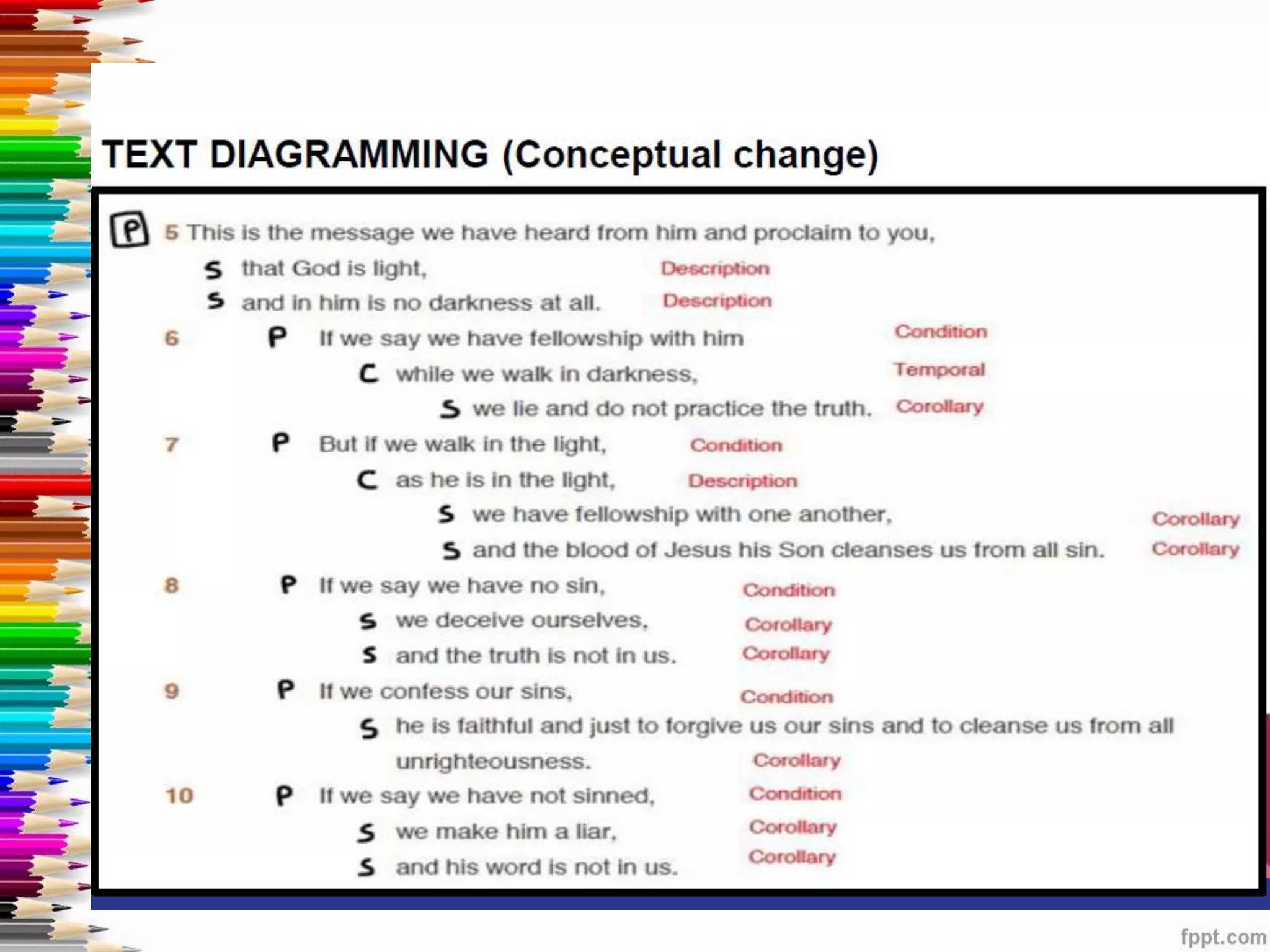 TEXT DIAGRAMMING (Conceptual change)

P 5 This is the message we have heard from him and proclaim to you,
S that God is light, Description
S and in him is no darkness at all. Description
6 P If we say we have fellowship with him Condition
C while we walk in darkness, Temporal
S we lie and do not practice the truth. Corollary
7 P But if we walk in the light, Condition
C as he is in the light, Description
S we have fellowship with one another, Corollary
S and the blood of Jesus his Son cleanses us from all sin. Corollary
8 P If we say we have no sin, Condition
S we deceive ourselves, Corollary
S and the truth is not in us. Corollary
9 P If we confess our sins, Condition
S he is faithful and just to forgive us our sins and to cleanse us from all unrighteousness. Corollary
10 P If we say we have not sinned, Condition
S we make him a liar, Corollary
S and his word is not in us. Corollary

fppt.com